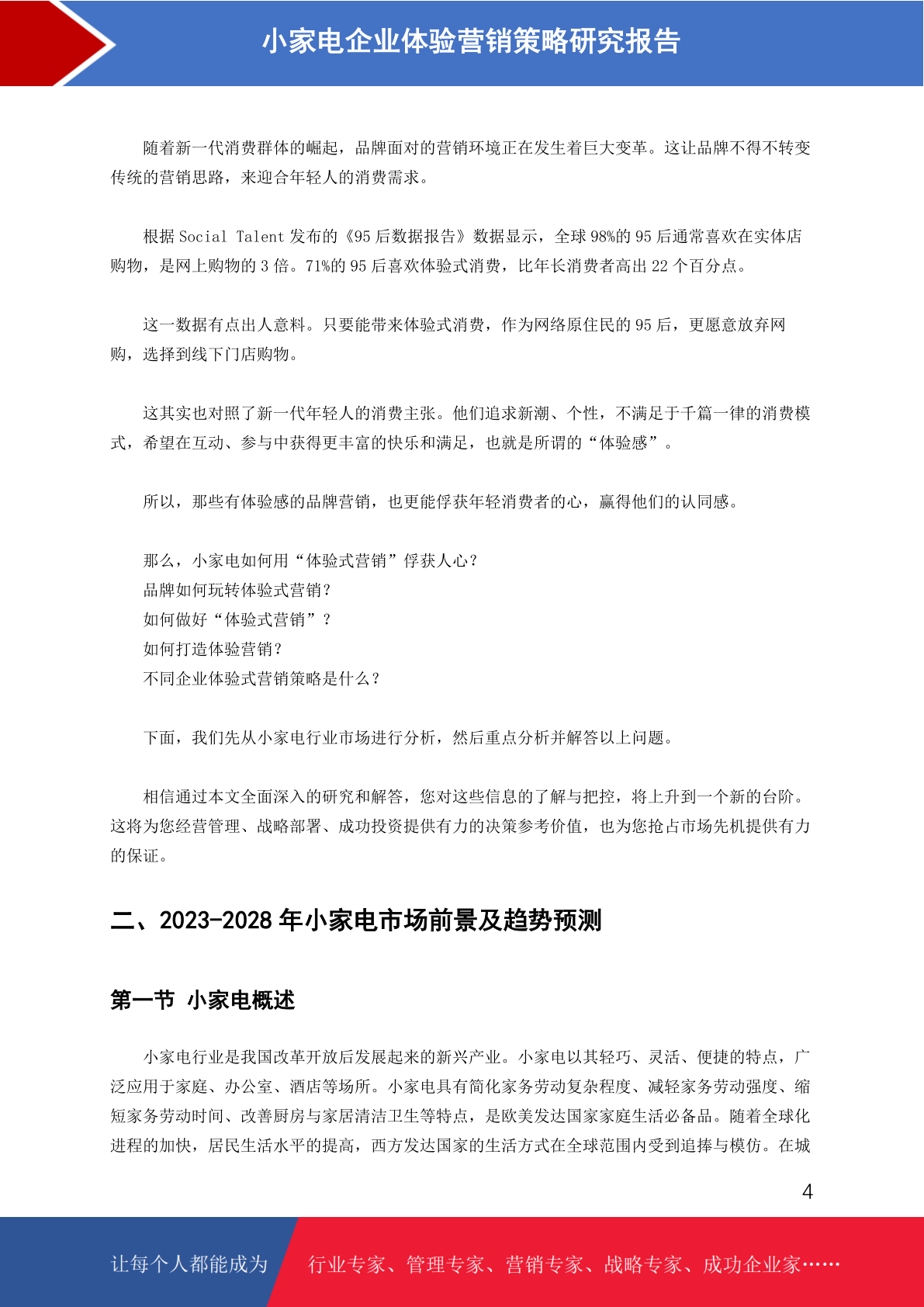 小家电企业体验营销策略研究报告

随着新一代消费群体的崛起，品牌面对的营销环境正在发生着巨大变革。这让品牌不得不转变传统的营销思路，来迎合年轻人的消费需求。

根据 Social Talent 发布的《95 后数据报告》数据显示，全球 98%的 95 后通常喜欢在实体店购物，是网上购物的 3 倍。71%的 95 后喜欢体验式消费，比年长消费者高出 22 个百分点。

这一数据有点出人意料。只要能带来体验式消费，作为网络原住民的 95 后，更愿意放弃网购，选择到线下门店购物。

这其实也对照了新一代年轻人的消费主张。他们追求新潮、个性，不满足于千篇一律的消费模式，希望在互动、参与中获得更丰富的快乐和满足，也就是所谓的“体验感”。

所以，那些有体验感的品牌营销，也更能俘获年轻消费者的心，赢得他们的认同感。

那么，小家电如何用“体验式营销”俘获人心？
品牌如何玩转体验式营销？
如何做好“体验式营销”？
如何打造体验营销？
不同企业体验式营销策略是什么？

下面，我们先从小家电行业市场进行分析，然后重点分析并解答以上问题。

相信通过本文全面深入的研究和解答，您对这些信息的了解与把控，将上升到一个新的台阶。这将为您经营管理、战略部署、成功投资提供有力的决策参考价值，也为您抢占市场先机提供有力的保证。

二、2023-2028 年小家电市场前景及趋势预测

第一节 小家电概述

小家电行业是我国改革开放后发展起来的新兴产业。小家电以其轻巧、灵活、便捷的特点，广泛应用于家庭、办公室、酒店等场所。小家电具有简化家务劳动复杂程度、减轻家务劳动强度、缩短家务劳动时间、改善厨房与家居清洁卫生等特点，是欧美发达国家家庭生活必备品。随着全球化进程的加快，居民生活水平的提高，西方发达国家的生活方式在全球范围内受到追捧与模仿。在城

4

让每个人都能成为 行业专家、管理专家、营销专家、战略专家、成功企业家……